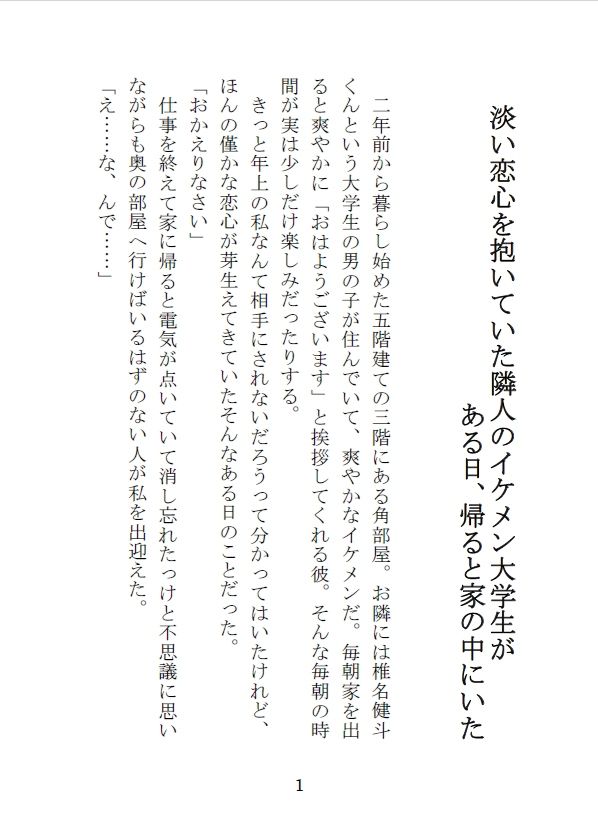 淡い恋心を抱いていた隣人のイケメン大学生が
ある日、帰ると家の中にいた

二年前から暮らし始めた五階建ての三階にある角部屋。お隣には椎名健斗くんという大学生の男の子が住んでいて、爽やかなイケメンだ。毎朝家を出ると爽やかに「おはようございます」と挨拶してくれる彼。そんな毎朝の時間が実は少しだけ楽しみだったりする。

きっと年上の私なんて相手にされないだろうって分かってはいたけれど、ほんの僅かな恋心が芽生えてきていたそんなある日のことだった。

「おかえりなさい」

仕事を終えて家に帰ると電気が点いていて消し忘れたっけと不思議に思いながらも奥の部屋へ行けばいるはずのない人が私を出迎えた。

「え……な、んで……」

1